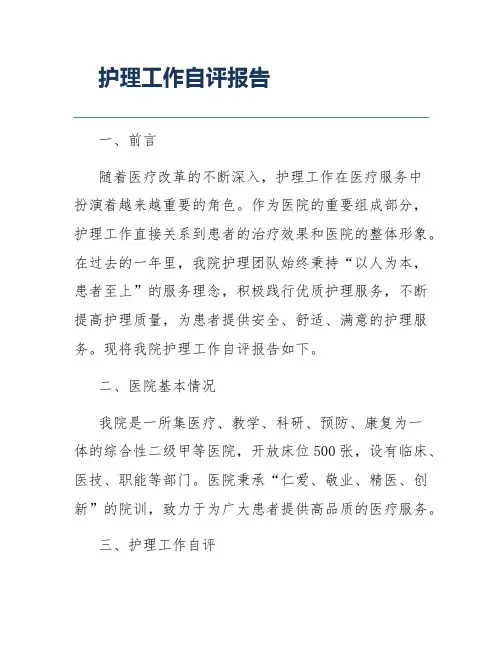 护理工作自评报告

一、前言

随着医疗改革的不断深入，护理工作在医疗服务中扮演着越来越重要的角色。作为医院的重要组成部分，护理工作直接关系到患者的治疗效果和医院的整体形象。在过去的一年里，我院护理团队始终秉持“以人为本，患者至上”的服务理念，积极践行优质护理服务，不断提高护理质量，为患者提供安全、舒适、满意的护理服务。现将我院护理工作自评报告如下。

二、医院基本情况

我院是一所集医疗、教学、科研、预防、康复为一体的综合性二级甲等医院，开放床位500张，设有临床、医技、职能等部门。医院秉承“仁爱、敬业、精医、创新”的院训，致力于为广大患者提供高品质的医疗服务。

三、护理工作自评